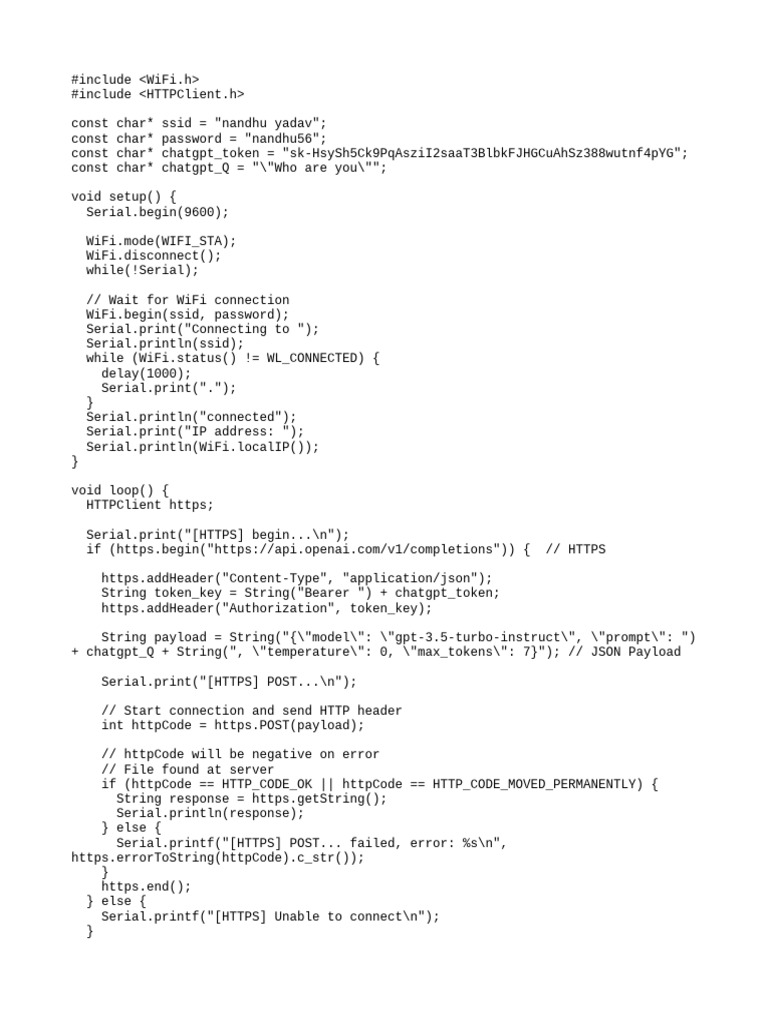 #include <WiFi.h>
#include <HTTPClient.h>

const char* ssid = "nandhu yadav";
const char* password = "nandhu56";
const char* chatgpt_token = "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";
const char* chatgpt_Q = "\"Who are you\"";

void setup() {
  Serial.begin(9600);

  WiFi.mode(WIFI_STA);
  WiFi.disconnect();
  while(!Serial);

  // Wait for WiFi connection
  WiFi.begin(ssid, password);
  Serial.print("Connecting to ");
  Serial.println(ssid);
  while (WiFi.status() != WL_CONNECTED) {
    delay(1000);
    Serial.print(".");
  }
  Serial.println("connected");
  Serial.print("IP address: ");
  Serial.println(WiFi.localIP());
}

void loop() {
  HTTPClient https;

  Serial.print("[HTTPS] begin...\n");
  if (https.begin("https://api.openai.com/v1/completions")) {  // HTTPS

    https.addHeader("Content-Type", "application/json");
    String token_key = String("Bearer ") + chatgpt_token;
    https.addHeader("Authorization", token_key);

    String payload = String("{\"model\": \"gpt-3.5-turbo-instruct\", \"prompt\": ") + chatgpt_Q + String(", \"temperature\": 0, \"max_tokens\": 7}"); // JSON Payload

    Serial.print("[HTTPS] POST...\n");

    // Start connection and send HTTP header
    int httpCode = https.POST(payload);

    // httpCode will be negative on error
    // File found at server
    if (httpCode == HTTP_CODE_OK || httpCode == HTTP_CODE_MOVED_PERMANENTLY) {
      String response = https.getString();
      Serial.println(response);
    } else {
      Serial.printf("[HTTPS] POST... failed, error: %s\n", https.errorToString(httpCode).c_str());
    }
    https.end();
  } else {
    Serial.printf("[HTTPS] Unable to connect\n");
  }